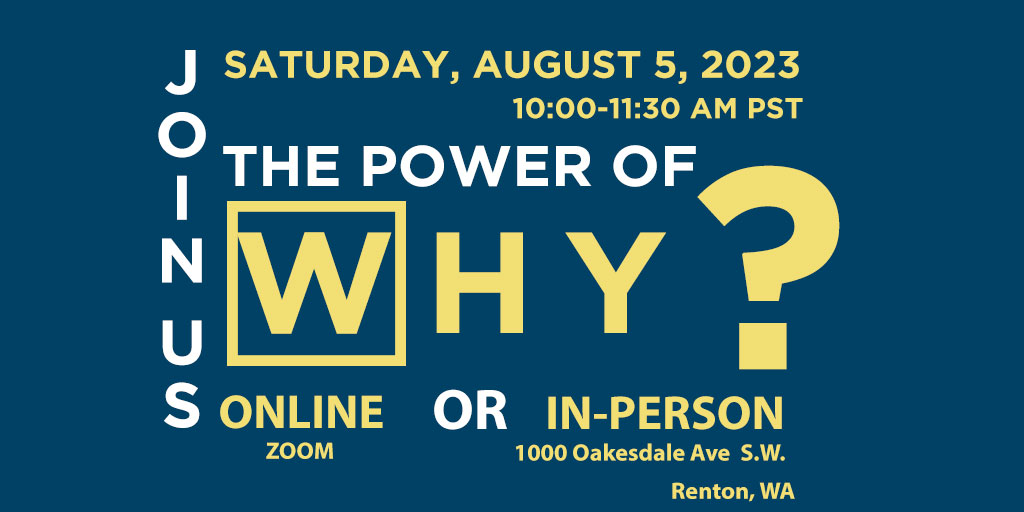 JOIN US

SATURDAY, AUGUST 5, 2023
10:00-11:30 AM PST

THE POWER OF
WHY?

ONLINE
ZOOM

OR

IN-PERSON
1000 Oakesdale Ave S.W.
Renton, WA